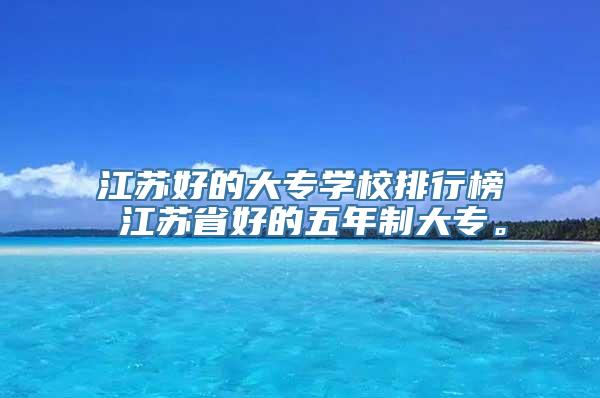 江苏好的大专学校排行榜
江苏省好的五年制大专。